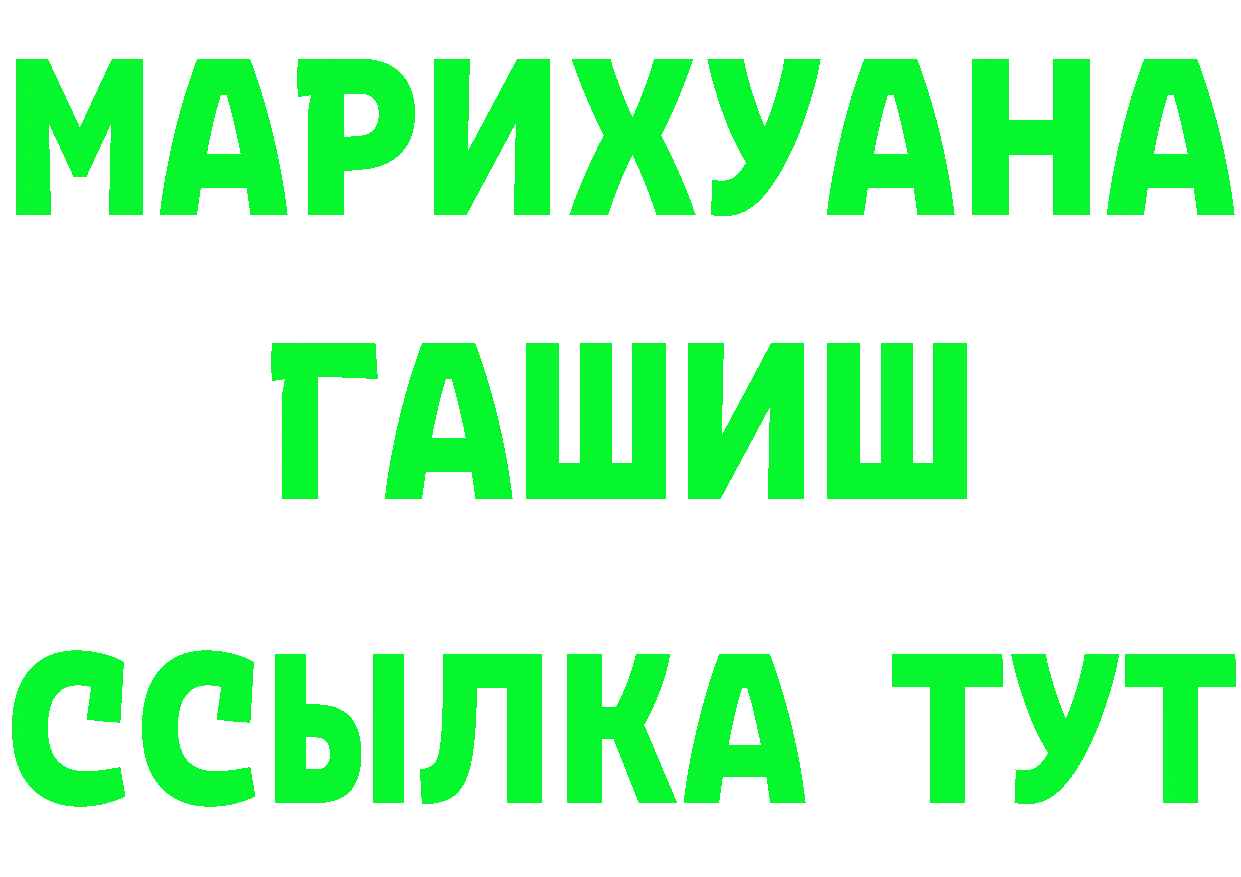 МАРИХУАНА
ГАШИШ
ССЫЛКА ТУТ